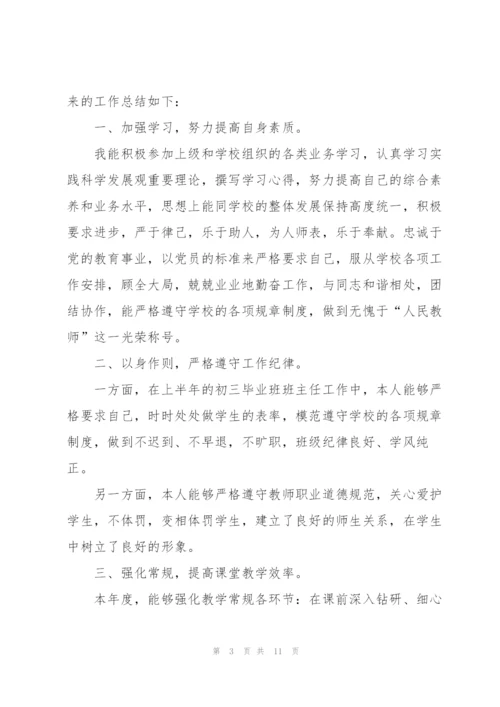 来的工作总结如下：

一、加强学习，努力提高自身素质。

我能积极参加上级和学校组织的各类业务学习，认真学习实践科学发展观重要理论，撰写学习心得，努力提高自己的综合素养和业务水平，思想上能同学校的整体发展保持高度统一，积极要求进步，严于律己，乐于助人，为人师表，乐于奉献。忠诚于党的教育事业，以党员的标准来严格要求自己，服从学校各项工作安排，顾全大局，兢兢业业地勤奋工作，与同志和谐相处，团结协作，能严格遵守学校的各项规章制度，做到无愧于“人民教师”这一光荣称号。

二、以身作则，严格遵守工作纪律。

一方面，在上半年的初三毕业班班主任工作中，本人能够严格要求自己，时时处处做学生的表率，模范遵守学校的各项规章制度，做到不迟到、不早退，不旷职，班级纪律良好、学风纯正。

另一方面，本人能够严格遵守教师职业道德规范，关心爱护学生，不体罚，变相体罚学生，建立了良好的师生关系，在学生中树立了良好的形象。

三、强化常规，提高课堂教学效率。

本年度，能够强化教学常规各环节：在课前深入钻研、细心

第 3 页 共 11 页